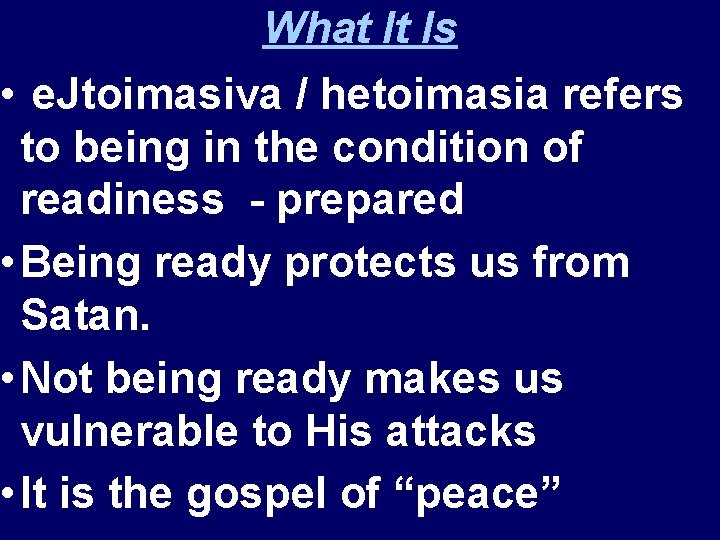 What It Is

• eJtoimasiva / hetoimasia refers to being in the condition of readiness - prepared

• Being ready protects us from Satan.

• Not being ready makes us vulnerable to His attacks

• It is the gospel of “peace”